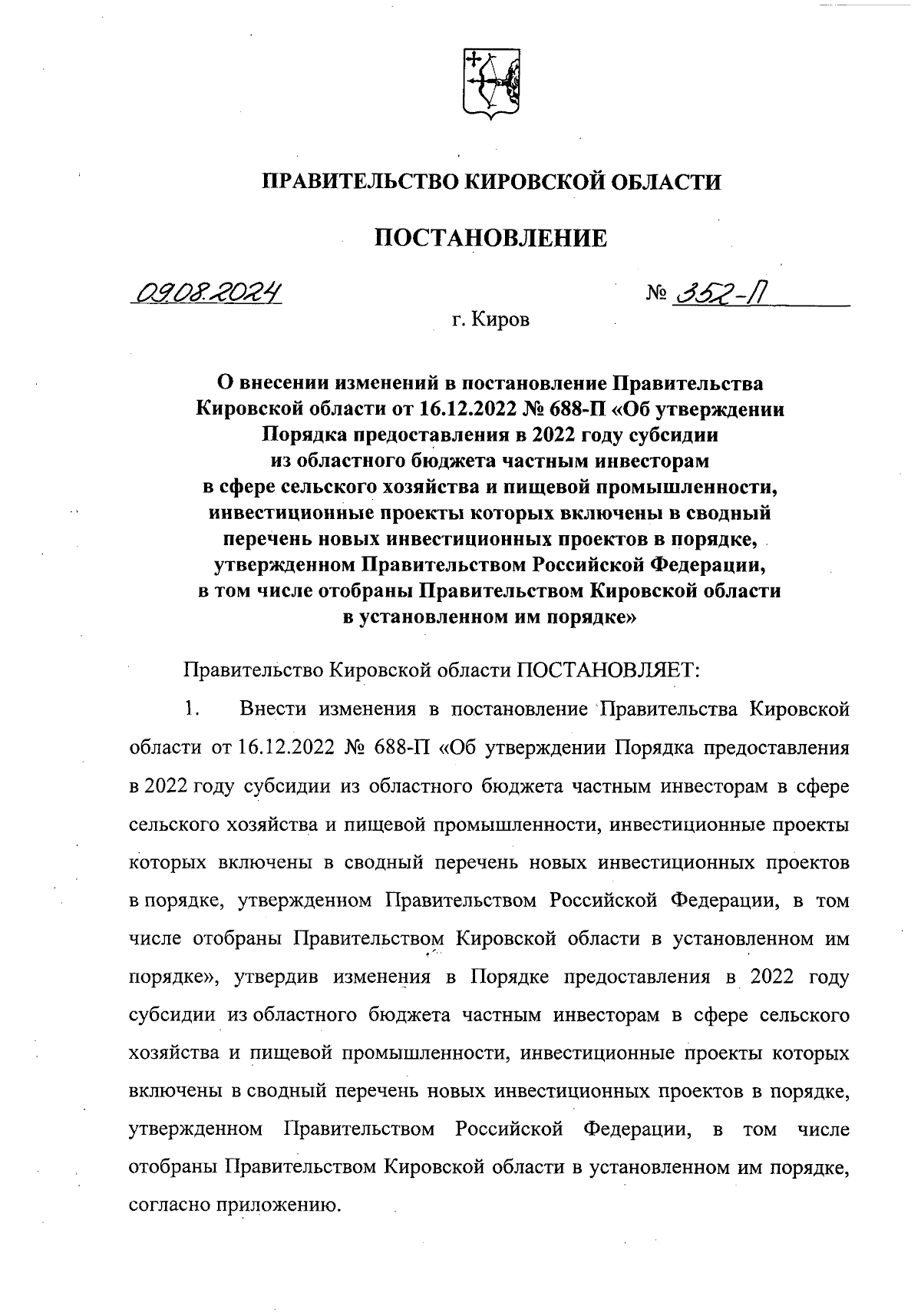 ПРАВИТЕЛЬСТВО КИРОВСКОЙ ОБЛАСТИ

ПОСТАНОВЛЕНИЕ

09.08.2024 № 352-П

г. Киров

О внесении изменений в постановление Правительства Кировской области от 16.12.2022 № 688-П «Об утверждении Порядка предоставления в 2022 году субсидии из областного бюджета частным инвесторам в сфере сельского хозяйства и пищевой промышленности, инвестиционные проекты которых включены в сводный перечень новых инвестиционных проектов в порядке, утвержденном Правительством Российской Федерации, в том числе отобраны Правительством Кировской области в установленном им порядке»

Правительство Кировской области ПОСТАНОВЛЯЕТ:

1. Внести изменения в постановление Правительства Кировской области от 16.12.2022 № 688-П «Об утверждении Порядка предоставления в 2022 году субсидии из областного бюджета частным инвесторам в сфере сельского хозяйства и пищевой промышленности, инвестиционные проекты которых включены в сводный перечень новых инвестиционных проектов в порядке, утвержденном Правительством Российской Федерации, в том числе отобраны Правительством Кировской области в установленном им порядке», утвердив изменения в Порядке предоставления в 2022 году субсидии из областного бюджета частным инвесторам в сфере сельского хозяйства и пищевой промышленности, инвестиционные проекты которых включены в сводный перечень новых инвестиционных проектов в порядке, утвержденном Правительством Российской Федерации, в том числе отобраны Правительством Кировской области в установленном им порядке, согласно приложению.